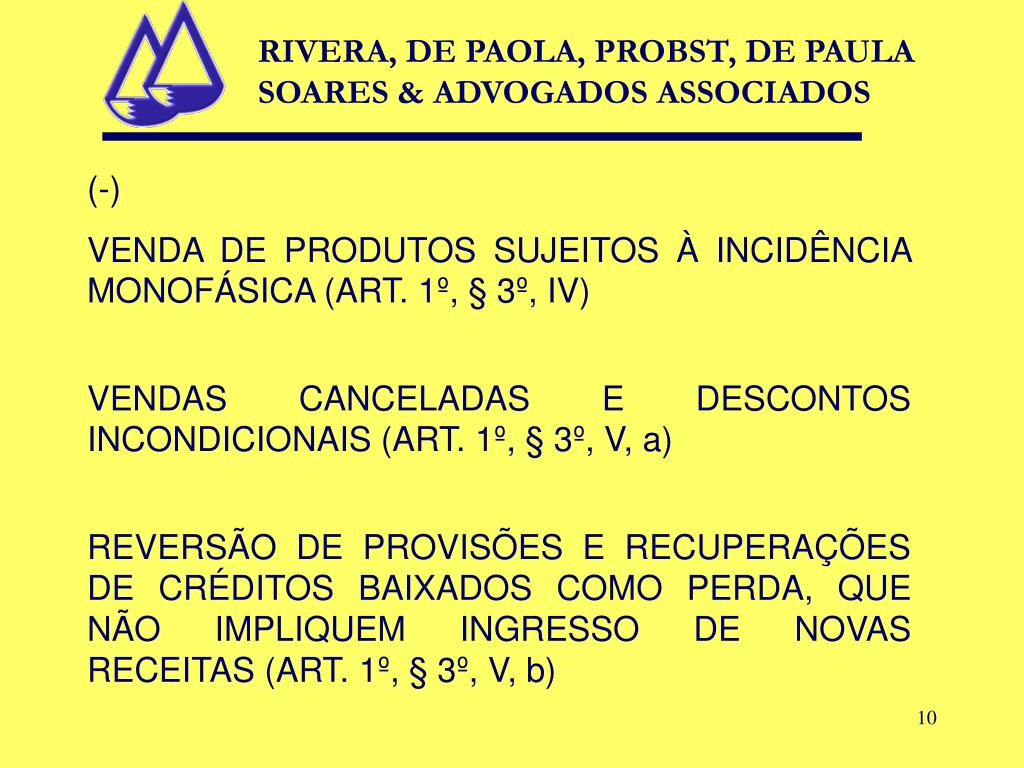 RIVERA, DE PAOLA, PROBST, DE PAULA SOARES & ADVOGADOS ASSOCIADOS

(-)

VENDA DE PRODUTOS SUJEITOS À INCIDÊNCIA MONOFÁSICA (ART. 1º, § 3º, IV)

VENDAS CANCELADAS E DESCONTOS INCONDICIONAIS (ART. 1º, § 3º, V, a)

REVERSÃO DE PROVISÕES E RECUPERAÇÕES DE CRÉDITOS BAIXADOS COMO PERDA, QUE NÃO IMPLIQUEM INGRESSO DE NOVAS RECEITAS (ART. 1º, § 3º, V, b)

10